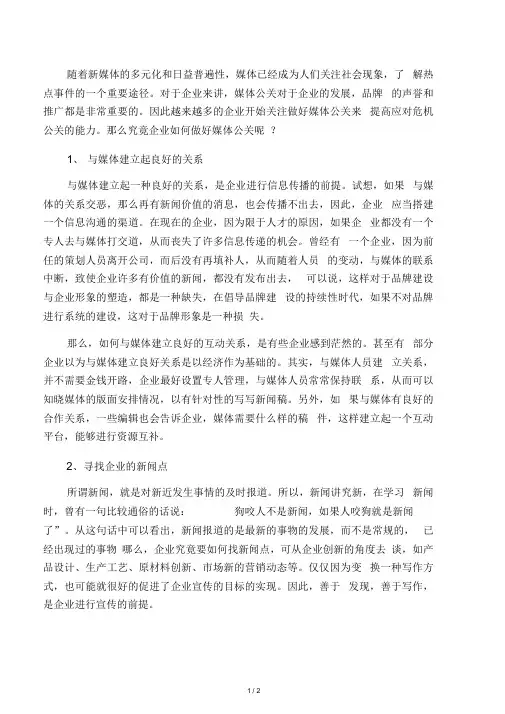 随着新媒体的多元化和日益普遍性，媒体已经成为人们关注社会现象，了 解热点事件的一个重要途径。对于企业来讲，媒体公关对于企业的发展，品牌 的声誉和推广都是非常重要的。因此越来越多的企业开始关注做好媒体公关来 提高应对危机公关的能力。那么究竟企业如何做好媒体公关呢 ？

1、 与媒体建立起良好的关系

与媒体建立起一种良好的关系，是企业进行信息传播的前提。试想，如果 与媒体的关系交恶，那么再有新闻价值的消息，也会传播不出去，因此，企业 应当搭建一个信息沟通的渠道。在现在的企业，因为限于人才的原因，如果企 业都没有一个专人去与媒体打交道，从而丧失了许多信息传递的机会。曾经有 一个企业，因为前任的策划人员离开公司，而后没有再填补人，从而随着人员 的变动，与媒体的联系中断，致使企业许多有价值的新闻，都没有发布出去， 可以说，这样对于品牌建设与企业形象的塑造，都是一种缺失，在倡导品牌建 设的持续性时代，如果不对品牌进行系统的建设，这对于品牌形象是一种损 失。

那么，如何与媒体建立良好的互动关系，是有些企业感到茫然的。甚至有 部分企业以为与媒体建立良好关系是以经济作为基础的。其实，与媒体人员建 立关系，并不需要金钱开路，企业最好设置专人管理，与媒体人员常常保持联 系，从而可以知晓媒体的版面安排情况，以有针对性的写写新闻稿。另外，如 果与媒体有良好的合作关系，一些编辑也会告诉企业，媒体需要什么样的稿 件，这样建立起一个互动平台，能够进行资源互补。

2、寻找企业的新闻点

所谓新闻，就是对新近发生事情的及时报道。所以，新闻讲究新，在学习 新闻时，曾有一句比较通俗的话说： 狗咬人不是新闻，如果人咬狗就是新闻了”。从这句话中可以看出，新闻报道的是最新的事物的发展，而不是常规的， 已经出现过的事物 哪么，企业究竟要如何找新闻点，可从企业创新的角度去 谈，如产品设计、生产工艺、原材料创新、市场新的营销动态等。仅仅因为变 换一种写作方式，也可能就很好的促进了企业宣传的目标的实现。因此，善于 发现，善于写作，是企业进行宣传的前提。

1 / 2